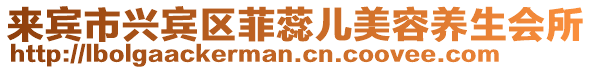 来宾市兴宾区菲蕊儿美容养生会所
http://lbolgaackerman.cn.coovee.com